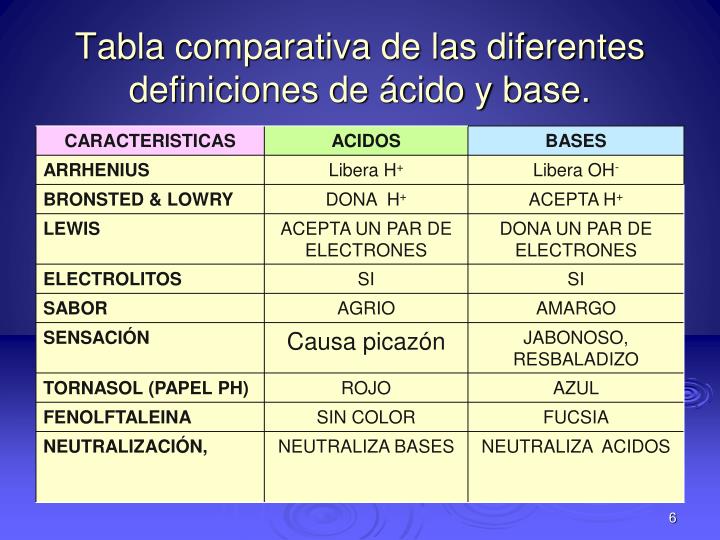 Tabla comparativa de las diferentes definiciones de ácido y base.

| CARACTERISTICAS | ACIDOS | BASES |
|---|---|---|
| ARRHENIUS | Libera $H^+$ | Libera $OH^-$ |
| BRONSTED & LOWRY | DONA $H^+$ | ACEPTA $H^+$ |
| LEWIS | ACEPTA UN PAR DE ELECTRONES | DONA UN PAR DE ELECTRONES |
| ELECTROLITOS | SI | SI |
| SABOR | AGRIO | AMARGO |
| SENSACIÓN | Causa picazón | JABONOSO, RESBALADIZO |
| TORNASOL (PAPEL PH) | ROJO | AZUL |
| FENOLFTALEINA | SIN COLOR | FUCSIA |
| NEUTRALIZACIÓN, | NEUTRALIZA BASES | NEUTRALIZA ACIDOS |

6